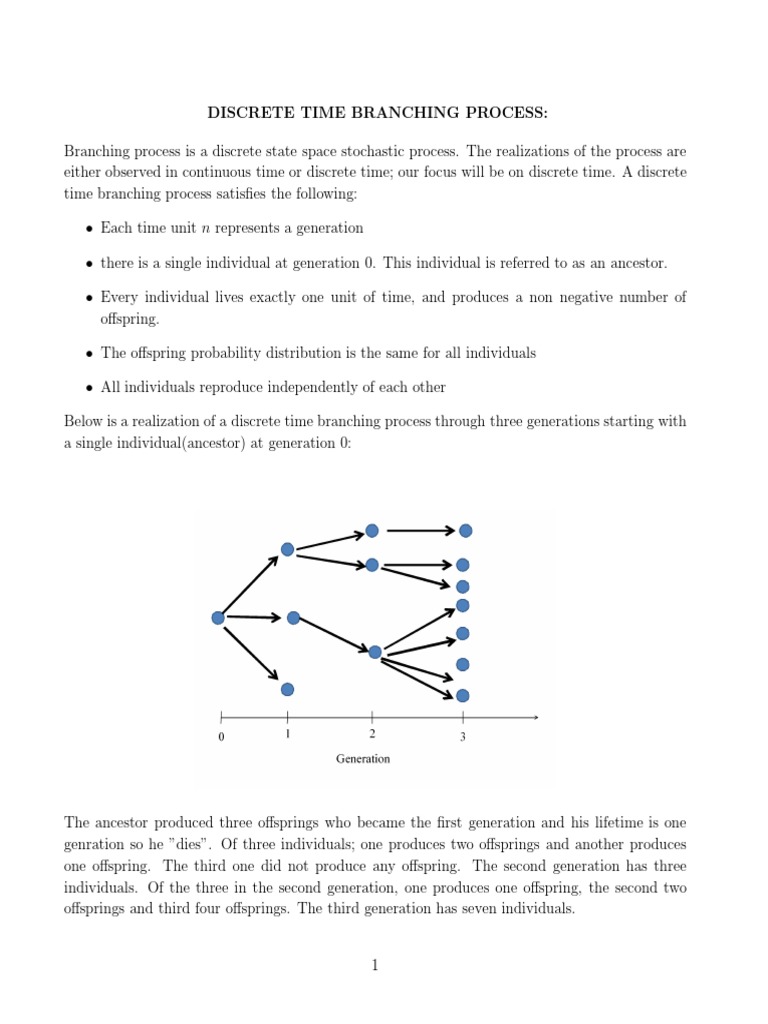 DISCRETE TIME BRANCHING PROCESS:

Branching process is a discrete state space stochastic process. The realizations of the process are either observed in continuous time or discrete time; our focus will be on discrete time. A discrete time branching process satisfies the following:

• Each time unit $n$ represents a generation

• there is a single individual at generation 0. This individual is referred to as an ancestor.

• Every individual lives exactly one unit of time, and produces a non negative number of offspring.

• The offspring probability distribution is the same for all individuals

• All individuals reproduce independently of each other

Below is a realization of a discrete time branching process through three generations starting with a single individual(ancestor) at generation 0:

0 1 2 3

Generation

The ancestor produced three offsprings who became the first generation and his lifetime is one genration so he "dies". Of three individuals; one produces two offsprings and another produces one offspring. The third one did not produce any offspring. The second generation has three individuals. Of the three in the second generation, one produces one offspring, the second two offsprings and third four offsprings. The third generation has seven individuals.

1